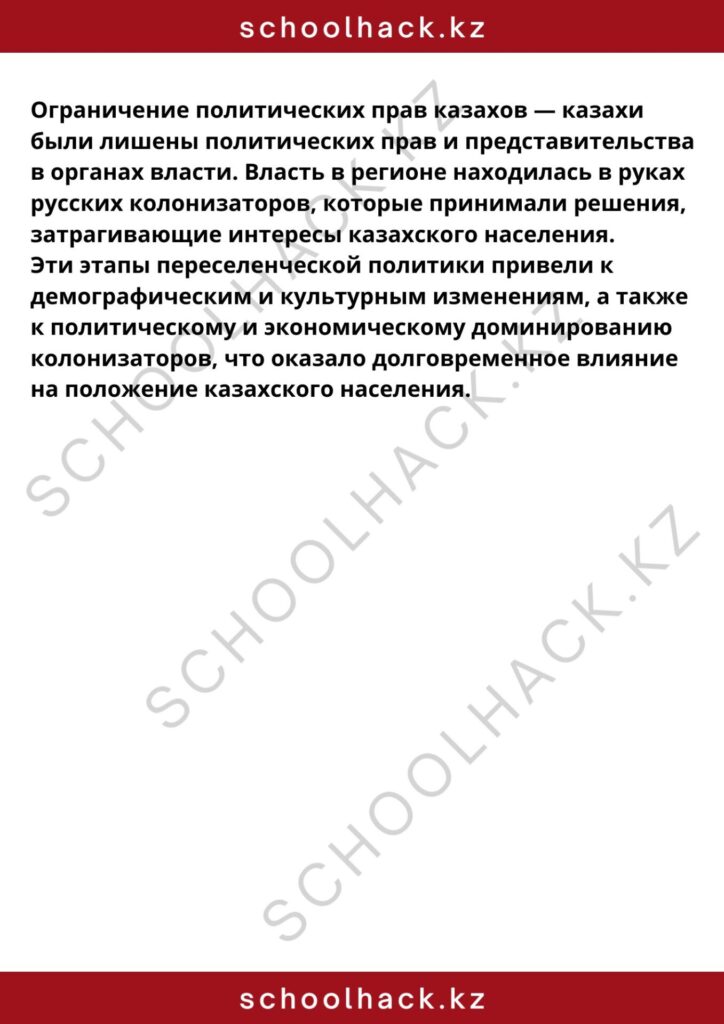 schoolhack.kz

Ограничение политических прав казахов — казахи были лишены политических прав и представительства в органах власти. Власть в регионе находилась в руках русских колонизаторов, которые принимали решения, затрагивающие интересы казахского населения.
Эти этапы переселенческой политики привели к демографическим и культурным изменениям, а также к политическому и экономическому доминированию колонизаторов, что оказало долговременное влияние на положение казахского населения.

SCHOOLHACK.KZ
SCHOOLHACK.KZ
SCHOOLHACK.KZ

schoolhack.kz